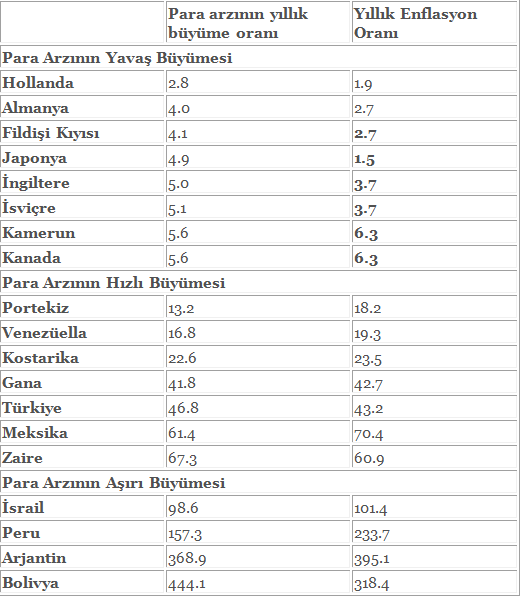 | | Para arzının yıllık büyüme oranı | Yıllık Enflasyon Oranı |
|---|---|---|
| Para Arzının Yavaş Büyümesi | | |
| Hollanda | 2.8 | 1.9 |
| Almanya | 4.0 | 2.7 |
| Fildişi Kıyısı | 4.1 | 2.7 |
| Japonya | 4.9 | 1.5 |
| İngiltere | 5.0 | 3.7 |
| İsviçre | 5.1 | 3.7 |
| Kamerun | 5.6 | 6.3 |
| Kanada | 5.6 | 6.3 |
| Para Arzının Hızlı Büyümesi | | |
| Portekiz | 13.2 | 18.2 |
| Venezüella | 16.8 | 19.3 |
| Kostarika | 22.6 | 23.5 |
| Gana | 41.8 | 42.7 |
| Türkiye | 46.8 | 43.2 |
| Meksika | 61.4 | 70.4 |
| Zaire | 67.3 | 60.9 |
| Para Arzının Aşırı Büyümesi | | |
| İsrail | 98.6 | 101.4 |
| Peru | 157.3 | 233.7 |
| Arjantin | 368.9 | 395.1 |
| Bolivya | 444.1 | 318.4 |